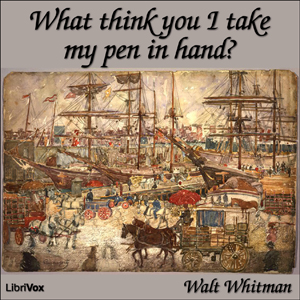 What think you I take my pen in hand?

LibriVox

Walt Whitman